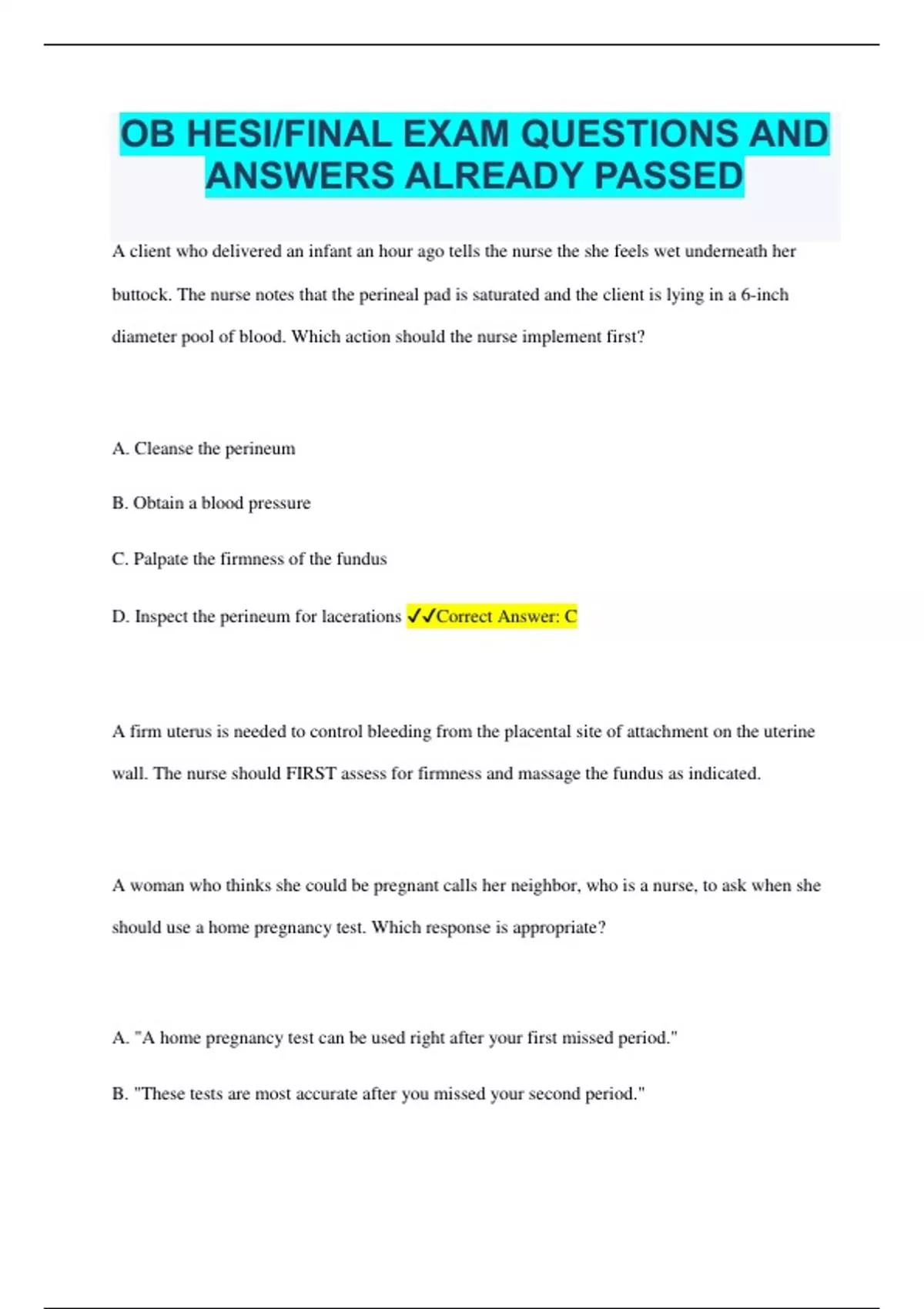 OB HESI/FINAL EXAM QUESTIONS AND ANSWERS ALREADY PASSED

A client who delivered an infant an hour ago tells the nurse the she feels wet underneath her buttock. The nurse notes that the perineal pad is saturated and the client is lying in a 6-inch diameter pool of blood. Which action should the nurse implement first?

A. Cleanse the perineum

B. Obtain a blood pressure

C. Palpate the firmness of the fundus

D. Inspect the perineum for lacerations ✓✓Correct Answer: C

A firm uterus is needed to control bleeding from the placental site of attachment on the uterine wall. The nurse should FIRST assess for firmness and massage the fundus as indicated.

A woman who thinks she could be pregnant calls her neighbor, who is a nurse, to ask when she should use a home pregnancy test. Which response is appropriate?

A. "A home pregnancy test can be used right after your first missed period."

B. "These tests are most accurate after you missed your second period."